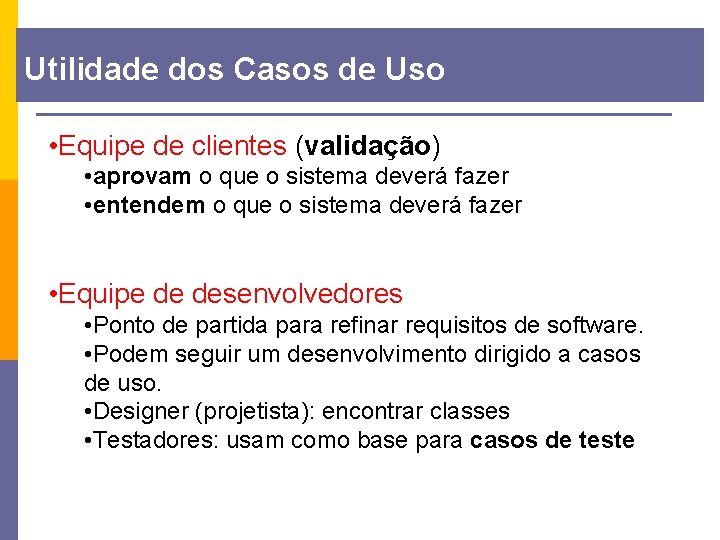 Utilidade dos Casos de Uso

•Equipe de clientes (validação)
•aprovam o que o sistema deverá fazer
•entendem o que o sistema deverá fazer

•Equipe de desenvolvedores
•Ponto de partida para refinar requisitos de software.
•Podem seguir um desenvolvimento dirigido a casos de uso.
•Designer (projetista): encontrar classes
•Testadores: usam como base para casos de teste